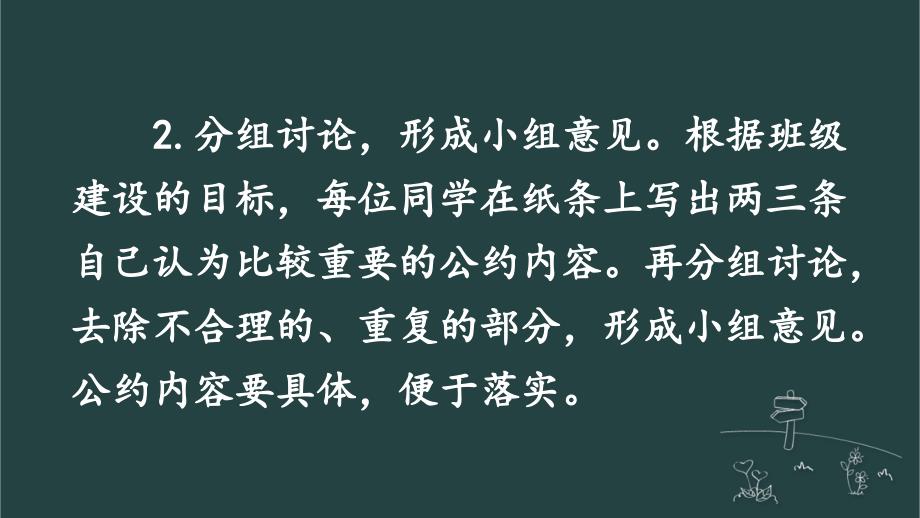 2. 分组讨论，形成小组意见。根据班级建设的目标，每位同学在纸条上写出两三条自己认为比较重要的公约内容。再分组讨论，去除不合理的、重复的部分，形成小组意见。公约内容要具体，便于落实。